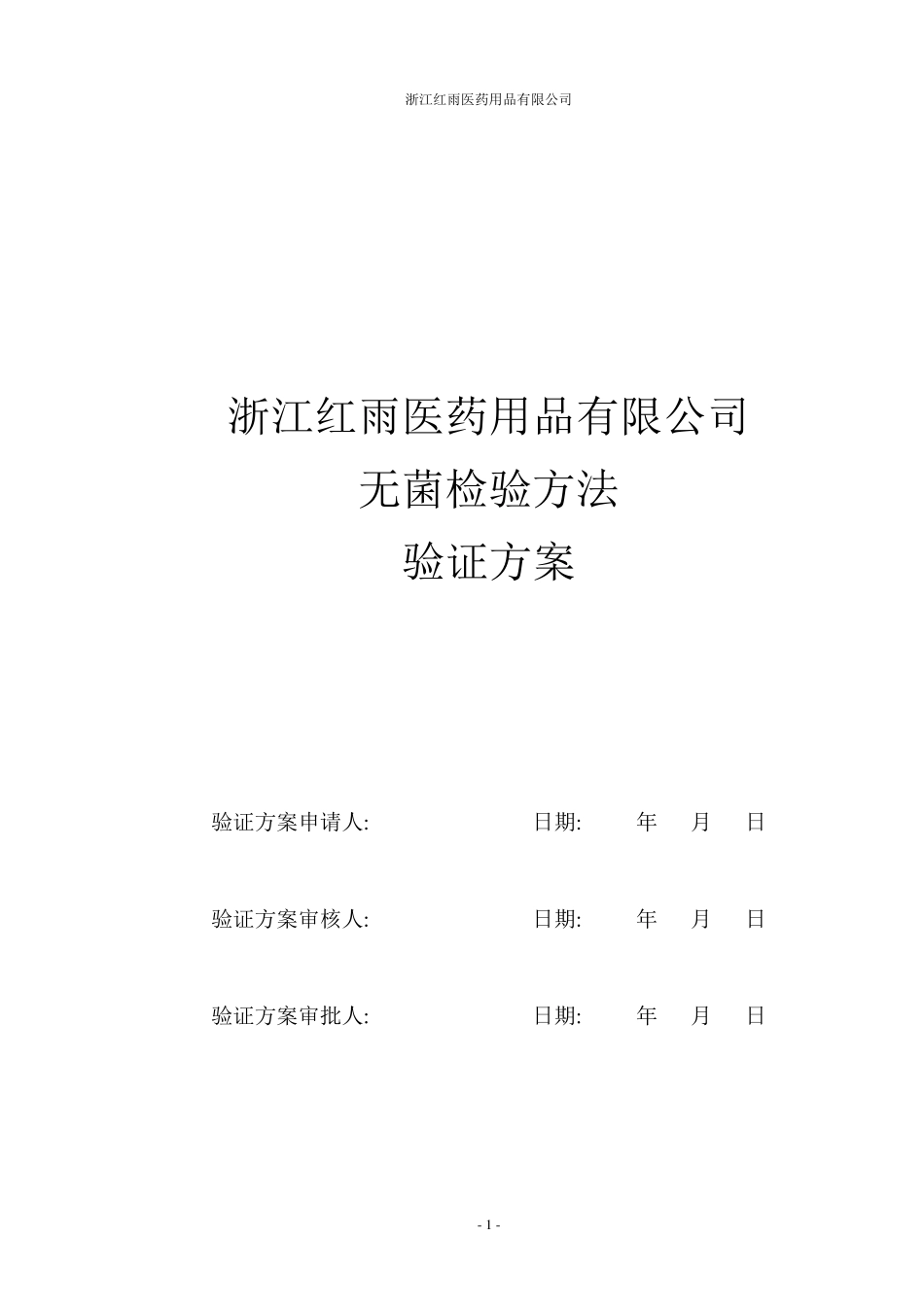 浙江红雨医药用品有限公司

浙江红雨医药用品有限公司
无菌检验方法
验证方案

验证方案申请人: 日期: 年 月 日

验证方案审核人: 日期: 年 月 日

验证方案审批人: 日期: 年 月 日

- 1 -